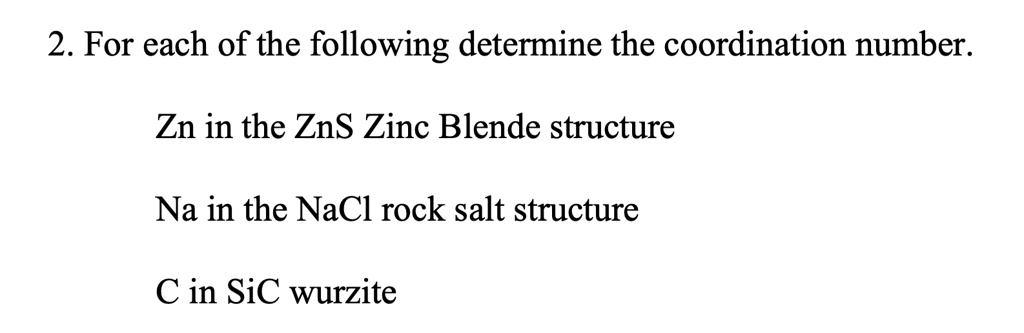 2. For each of the following determine the coordination number.

Zn in the ZnS Zinc Blende structure

Na in the NaCl rock salt structure

C in SiC wurzite